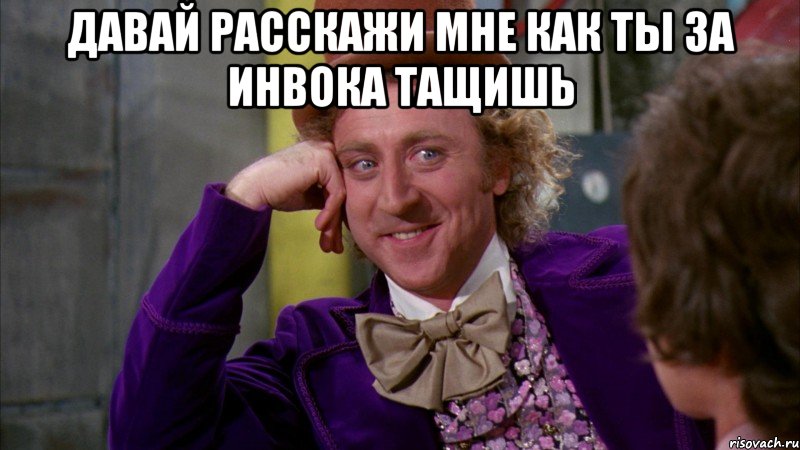 ДАВАЙ РАССКАЖИ МНЕ КАК ТЫ ЗА ИНВОКА ТАЩИШЬ

risovach.ru